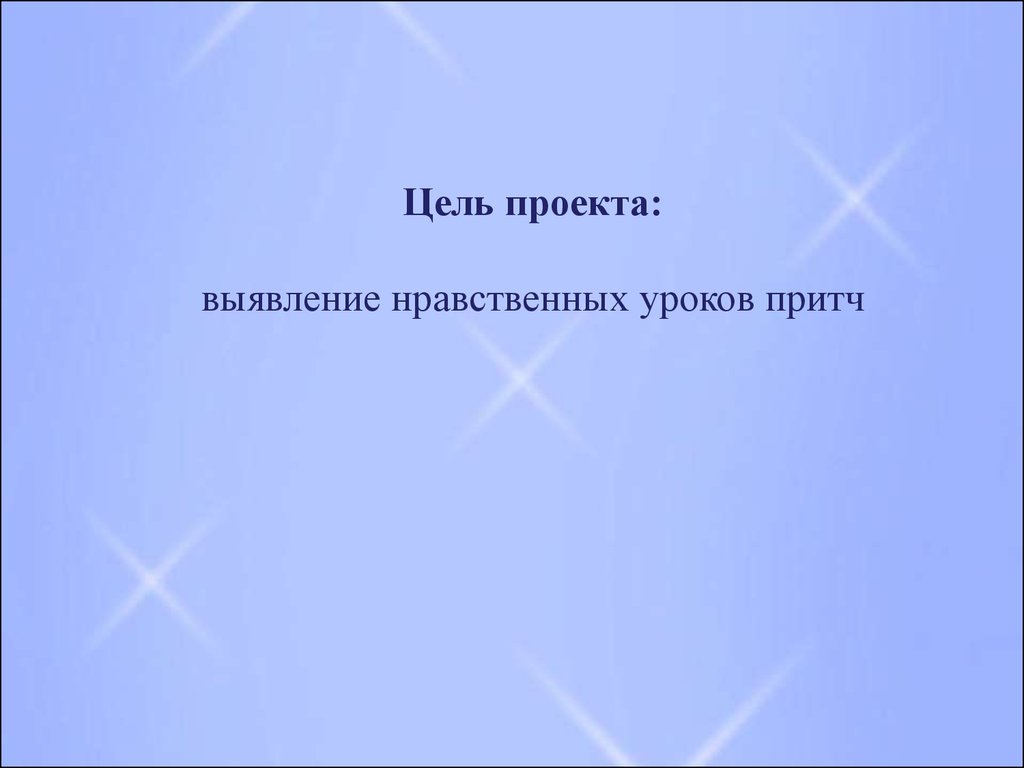 Цель проекта:

выявление нравственных уроков притч